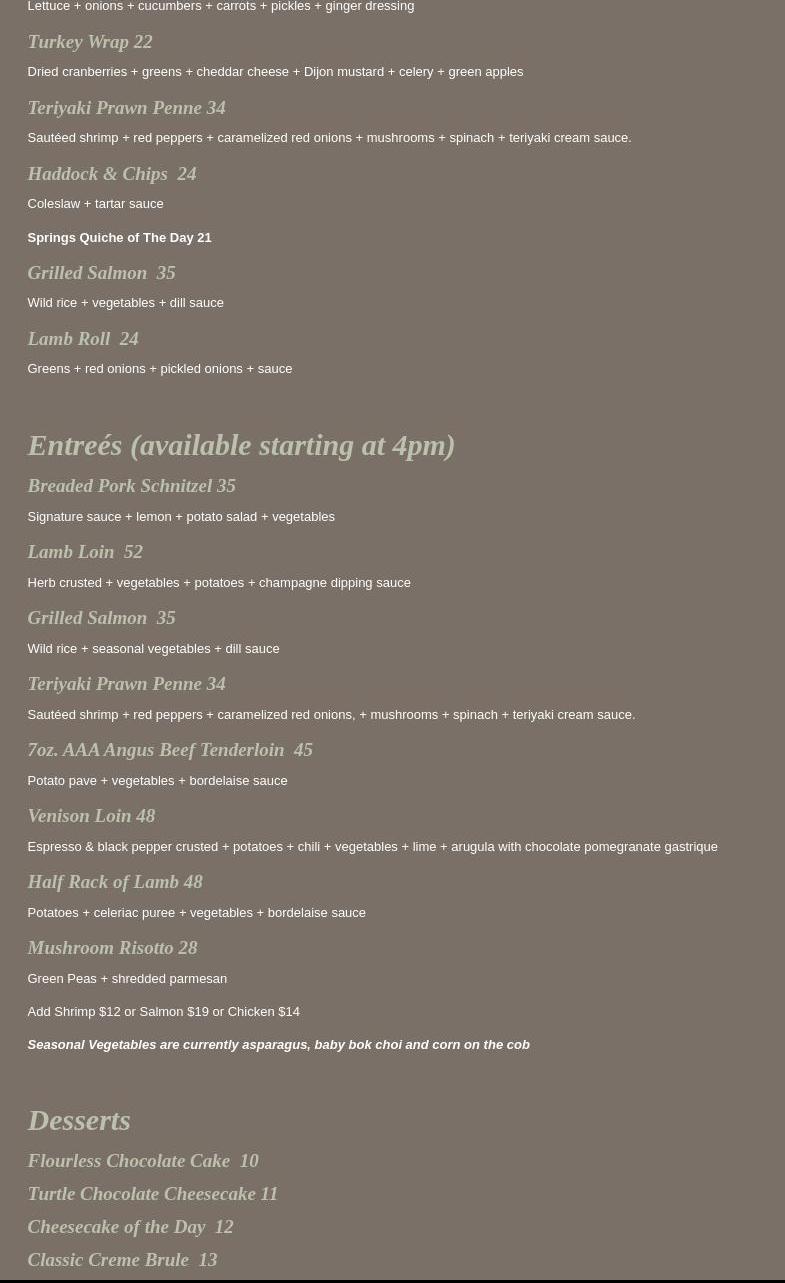 Lettuce + onions + cucumbers + carrots + pickles + ginger dressing

Turkey Wrap 22

Dried cranberries + greens + cheddar cheese + Dijon mustard + celery + green apples

Teriyaki Prawn Penne 34

Sautéed shrimp + red peppers + caramelized red onions + mushrooms + spinach + teriyaki cream sauce.

Haddock & Chips 24

Coleslaw + tartar sauce

Springs Quiche of The Day 21

Grilled Salmon 35

Wild rice + vegetables + dill sauce

Lamb Roll 24

Greens + red onions + pickled onions + sauce

Entreés (available starting at 4pm)

Breaded Pork Schnitzel 35

Signature sauce + lemon + potato salad + vegetables

Lamb Loin 52

Herb crusted + vegetables + potatoes + champagne dipping sauce

Grilled Salmon 35

Wild rice + seasonal vegetables + dill sauce

Teriyaki Prawn Penne 34

Sautéed shrimp + red peppers + caramelized red onions, + mushrooms + spinach + teriyaki cream sauce.

7oz. AAA Angus Beef Tenderloin 45

Potato pave + vegetables + bordelaise sauce

Venison Loin 48

Espresso & black pepper crusted + potatoes + chili + vegetables + lime + arugula with chocolate pomegranate gastrique

Half Rack of Lamb 48

Potatoes + celeriac puree + vegetables + bordelaise sauce

Mushroom Risotto 28

Green Peas + shredded parmesan

Add Shrimp $12 or Salmon $19 or Chicken $14

Seasonal Vegetables are currently asparagus, baby bok choi and corn on the cob

Desserts

Flourless Chocolate Cake 10

Turtle Chocolate Cheesecake 11

Cheesecake of the Day 12

Classic Creme Brule 13